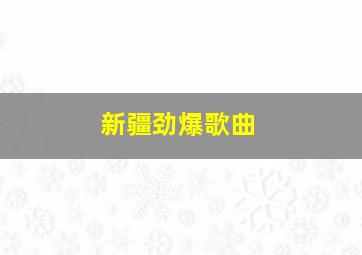 新疆劲爆歌曲